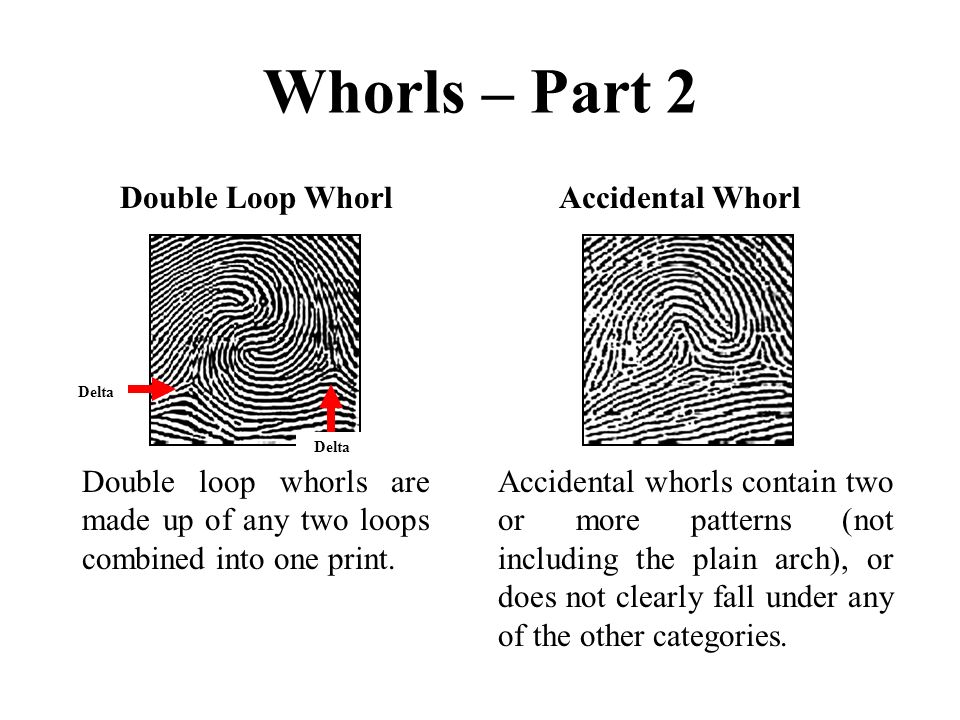 Whorls – Part 2

Double Loop Whorl

Delta

Delta

Double loop whorls are made up of any two loops combined into one print.

Accidental Whorl

Accidental whorls contain two or more patterns (not including the plain arch), or does not clearly fall under any of the other categories.